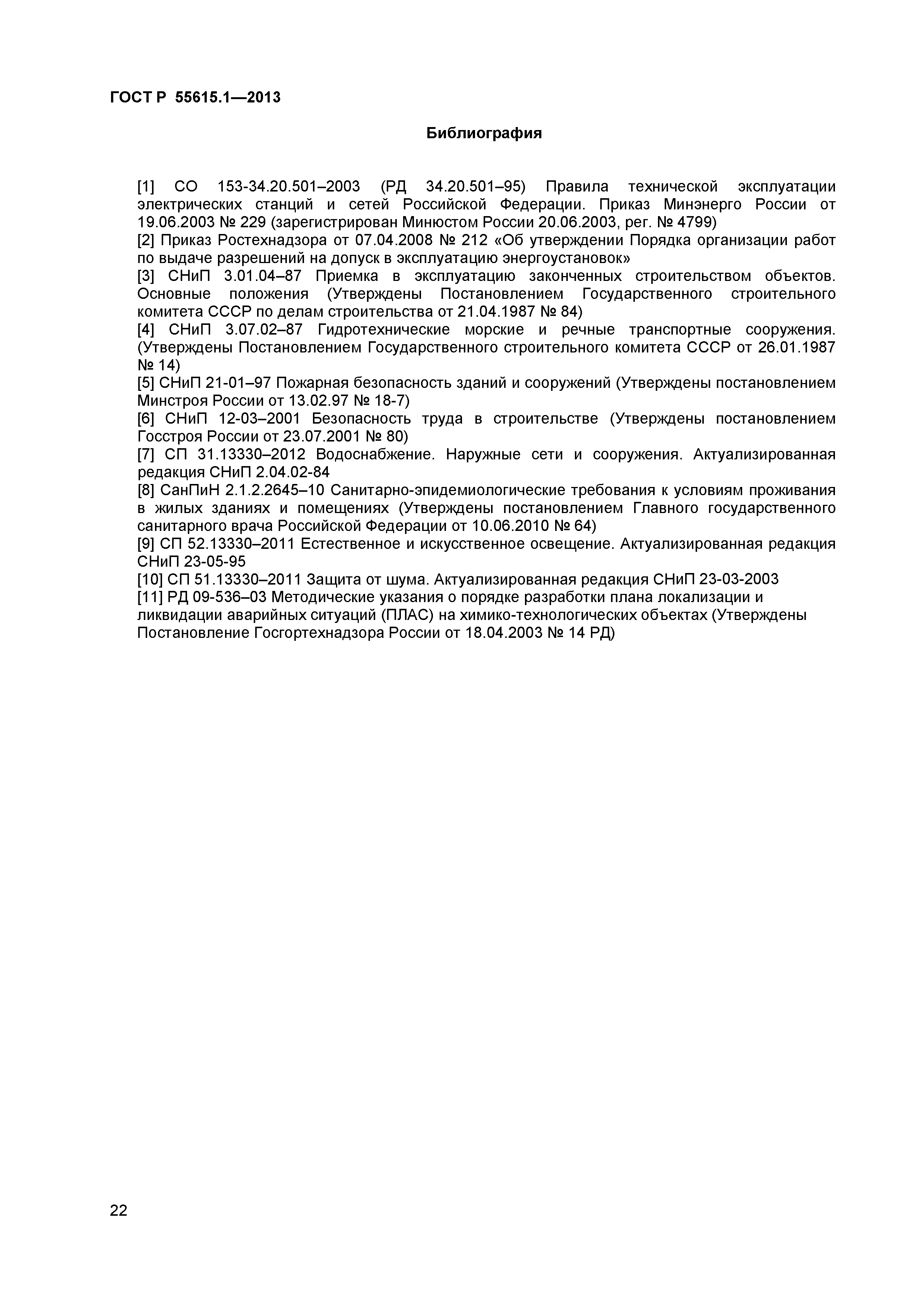 ГОСТ Р 55615.1—2013

Библиография

[1] СО 153-34.20.501–2003 (РД 34.20.501–95) Правила технической эксплуатации электрических станций и сетей Российской Федерации. Приказ Минэнерго России от 19.06.2003 № 229 (зарегистрирован Минюстом России 20.06.2003, рег. № 4799)
[2] Приказ Ростехнадзора от 07.04.2008 № 212 «Об утверждении Порядка организации работ по выдаче разрешений на допуск в эксплуатацию энергоустановок»
[3] СНиП 3.01.04–87 Приемка в эксплуатацию законченных строительством объектов. Основные положения (Утверждены Постановлением Государственного строительного комитета СССР по делам строительства от 21.04.1987 № 84)
[4] СНиП 3.07.02–87 Гидротехнические морские и речные транспортные сооружения. (Утверждены Постановлением Государственного строительного комитета СССР от 26.01.1987 № 14)
[5] СНиП 21-01–97 Пожарная безопасность зданий и сооружений (Утверждены постановлением Минстроя России от 13.02.97 № 18-7)
[6] СНиП 12-03–2001 Безопасность труда в строительстве (Утверждены постановлением Госстроя России от 23.07.2001 № 80)
[7] СП 31.13330–2012 Водоснабжение. Наружные сети и сооружения. Актуализированная редакция СНиП 2.04.02-84
[8] СанПиН 2.1.2.2645–10 Санитарно-эпидемиологические требования к условиям проживания в жилых зданиях и помещениях (Утверждены постановлением Главного государственного санитарного врача Российской Федерации от 10.06.2010 № 64)
[9] СП 52.13330–2011 Естественное и искусственное освещение. Актуализированная редакция СНиП 23-05-95
[10] СП 51.13330–2011 Защита от шума. Актуализированная редакция СНиП 23-03-2003
[11] РД 09-536–03 Методические указания о порядке разработки плана локализации и ликвидации аварийных ситуаций (ПЛАС) на химико-технологических объектах (Утверждены Постановление Госгортехнадзора России от 18.04.2003 № 14 РД)

22